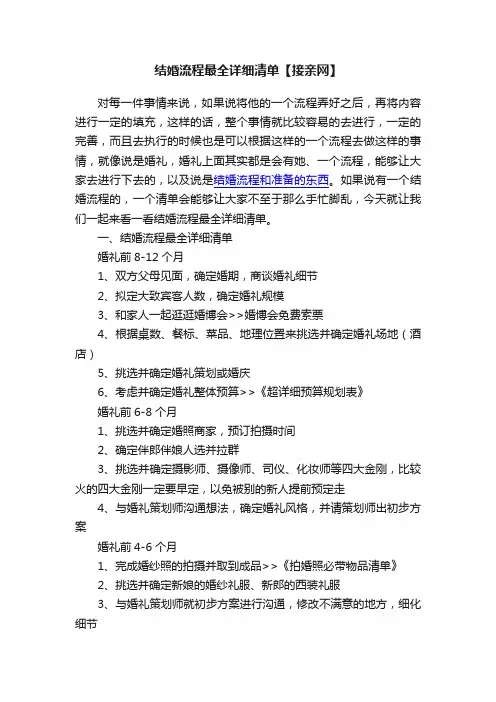 结婚流程最全详细清单【接亲网】

对每一件事情来说，如果说将他的一个流程弄好之后，再将内容进行一定的填充，这样的话，整个事情就比较容易的去进行，一定的完善，而且去执行的时候也是可以根据这样的一个流程去做这样的事情，就像说是婚礼，婚礼上面其实都是会有她、一个流程，能够让大家去进行下去的，以及说是结婚流程和准备的东西。如果说有一个结婚流程的，一个清单会能够让大家不至于那么手忙脚乱，今天就让我们一起来看一看结婚流程最全详细清单。

一、结婚流程最全详细清单

婚礼前 8-12 个月

1、双方父母见面，确定婚期，商谈婚礼细节

2、拟定大致宾客人数，确定婚礼规模

3、和家人一起逛逛婚博会>>婚博会免费索票

4、根据桌数、餐标、菜品、地理位置来挑选并确定婚礼场地（酒店）

5、挑选并确定婚礼策划或婚庆

6、考虑并确定婚礼整体预算>>《超详细预算规划表》

婚礼前 6-8 个月

1、挑选并确定婚照商家，预订拍摄时间

2、确定伴郎伴娘人选并拉群

3、挑选并确定摄影师、摄像师、司仪、化妆师等四大金刚，比较火的四大金刚一定要早定，以免被别的新人提前预定走

4、与婚礼策划师沟通想法，确定婚礼风格，并请策划师出初步方案

婚礼前 4-6 个月

1、完成婚纱照的拍摄并取到成品>>《拍婚照必带物品清单》

2、挑选并确定新娘的婚纱礼服、新郎的西装礼服

3、与婚礼策划师就初步方案进行沟通，修改不满意的地方，细化细节